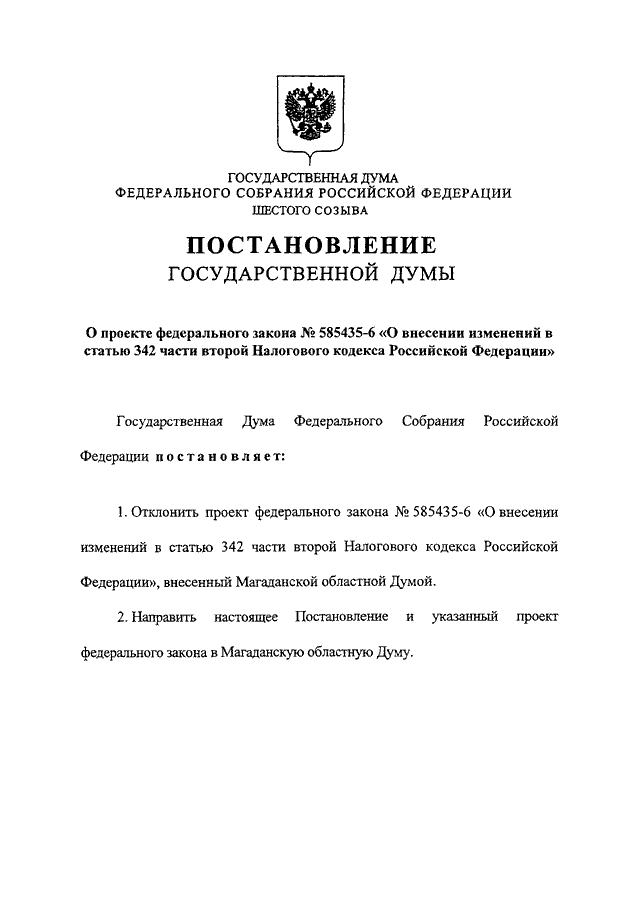 ГОСУДАРСТВЕННАЯ ДУМА
ФЕДЕРАЛЬНОГО СОБРАНИЯ РОССИЙСКОЙ ФЕДЕРАЦИИ
ШЕСТОГО СОЗЫВА

ПОСТАНОВЛЕНИЕ
ГОСУДАРСТВЕННОЙ ДУМЫ

О проекте федерального закона № 585435-6 «О внесении изменений в статью 342 части второй Налогового кодекса Российской Федерации»

Государственная Дума Федерального Собрания Российской Федерации постановляет:

1. Отклонить проект федерального закона № 585435-6 «О внесении изменений в статью 342 части второй Налогового кодекса Российской Федерации», внесенный Магаданской областной Думой.

2. Направить настоящее Постановление и указанный проект федерального закона в Магаданскую областную Думу.